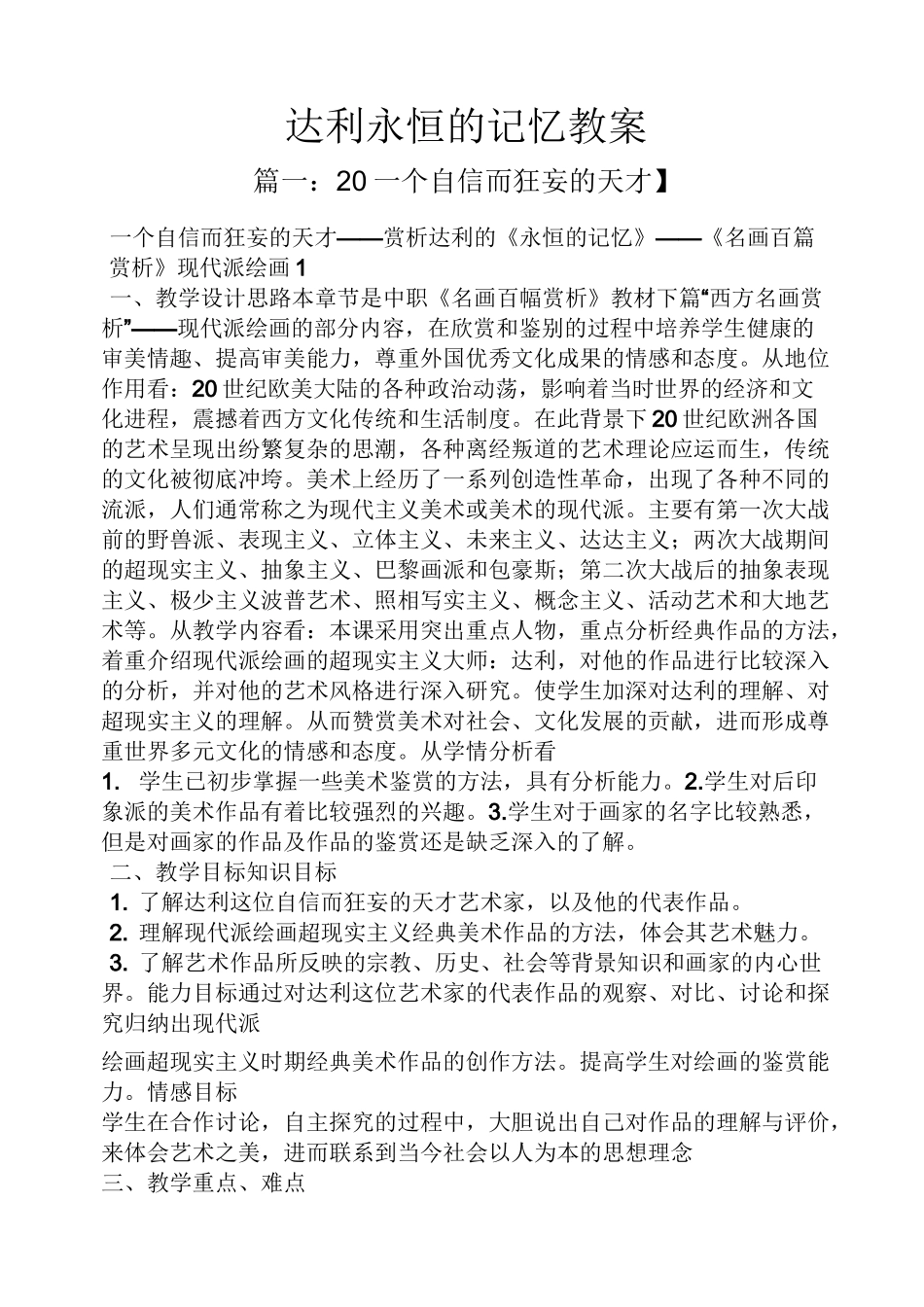 达利永恒的记忆教案

篇一：20 一个自信而狂妄的天才】

一个自信而狂妄的天才——赏析达利的《永恒的记忆》——《名画百篇赏析》现代派绘画 1

一、教学设计思路本章节是中职《名画百幅赏析》教材下篇“西方名画赏析”——现代派绘画的部分内容，在欣赏和鉴别的过程中培养学生健康的审美情趣、提高审美能力，尊重外国优秀文化成果的情感和态度。从地位作用看：20 世纪欧美大陆的各种政治动荡，影响着当时世界的经济和文化进程，震撼着西方文化传统和生活制度。在此背景下 20 世纪欧洲各国的艺术呈现出纷繁复杂的思潮，各种离经叛道的艺术理论应运而生，传统的文化被彻底冲垮。美术上经历了一系列创造性革命，出现了各种不同的流派，人们通常称之为现代主义美术或美术的现代派。主要有第一次大战前的野兽派、表现主义、立体主义、未来主义、达达主义；两次大战期间的超现实主义、抽象主义、巴黎画派和包豪斯；第二次大战后的抽象表现主义、极少主义波普艺术、照相写实主义、概念主义、活动艺术和大地艺术等。从教学内容看：本课采用突出重点人物，重点分析经典作品的方法，着重介绍现代派绘画的超现实主义大师：达利，对他的作品进行比较深入的分析，并对他的艺术风格进行深入研究。使学生加深对达利的理解、对超现实主义的理解。从而赞赏美术对社会、文化发展的贡献，进而形成尊重世界多元文化的情感和态度。从学情分析看

1. 学生已初步掌握一些美术鉴赏的方法，具有分析能力。2.学生对后印象派的美术作品有着比较强烈的兴趣。3.学生对于画家的名字比较熟悉，但是对画家的作品及作品的鉴赏还是缺乏深入的了解。

二、教学目标知识目标

1. 了解达利这位自信而狂妄的天才艺术家，以及他的代表作品。

2. 理解现代派绘画超现实主义经典美术作品的方法，体会其艺术魅力。

3. 了解艺术作品所反映的宗教、历史、社会等背景知识和画家的内心世界。能力目标通过对达利这位艺术家的代表作品的观察、对比、讨论和探究归纳出现代派

绘画超现实主义时期经典美术作品的创作方法。提高学生对绘画的鉴赏能力。情感目标

学生在合作讨论，自主探究的过程中，大胆说出自己对作品的理解与评价，来体会艺术之美，进而联系到当今社会以人为本的思想理念

三、教学重点、难点